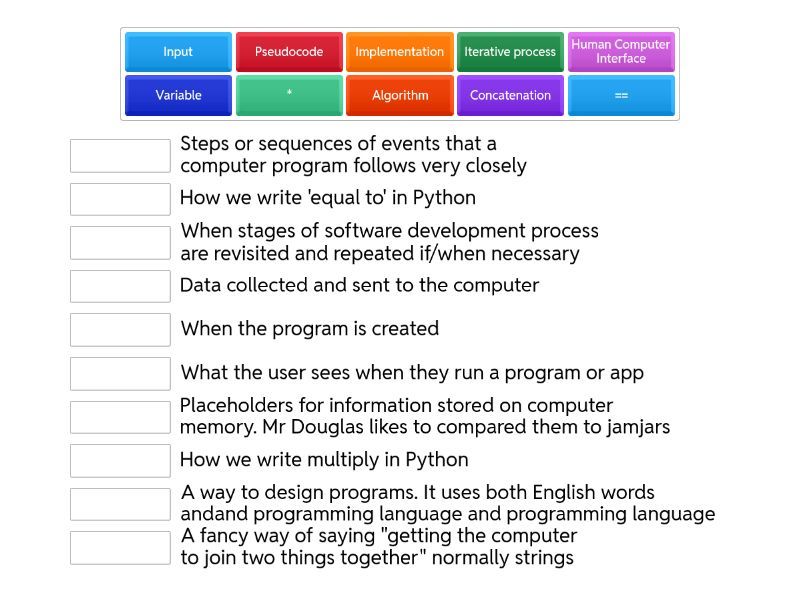 Input
Pseudocode
Implementation
Iterative process
Human Computer Interface
Variable
*
Algorithm
Concatenation
==

Steps or sequences of events that a computer program follows very closely

How we write 'equal to' in Python

When stages of software development process are revisited and repeated if/when necessary

Data collected and sent to the computer

When the program is created

What the user sees when they run a program or app

Placeholders for information stored on computer memory. Mr Douglas likes to compared them to jamjars

How we write multiply in Python

A way to design programs. It uses both English words andand programming language and programming language

A fancy way of saying "getting the computer to join two things together" normally strings